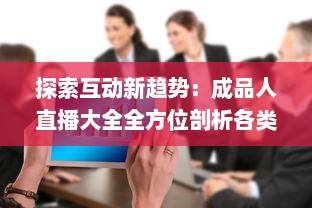 探索互动新趋势：成品人直播大全全方位剖析各类